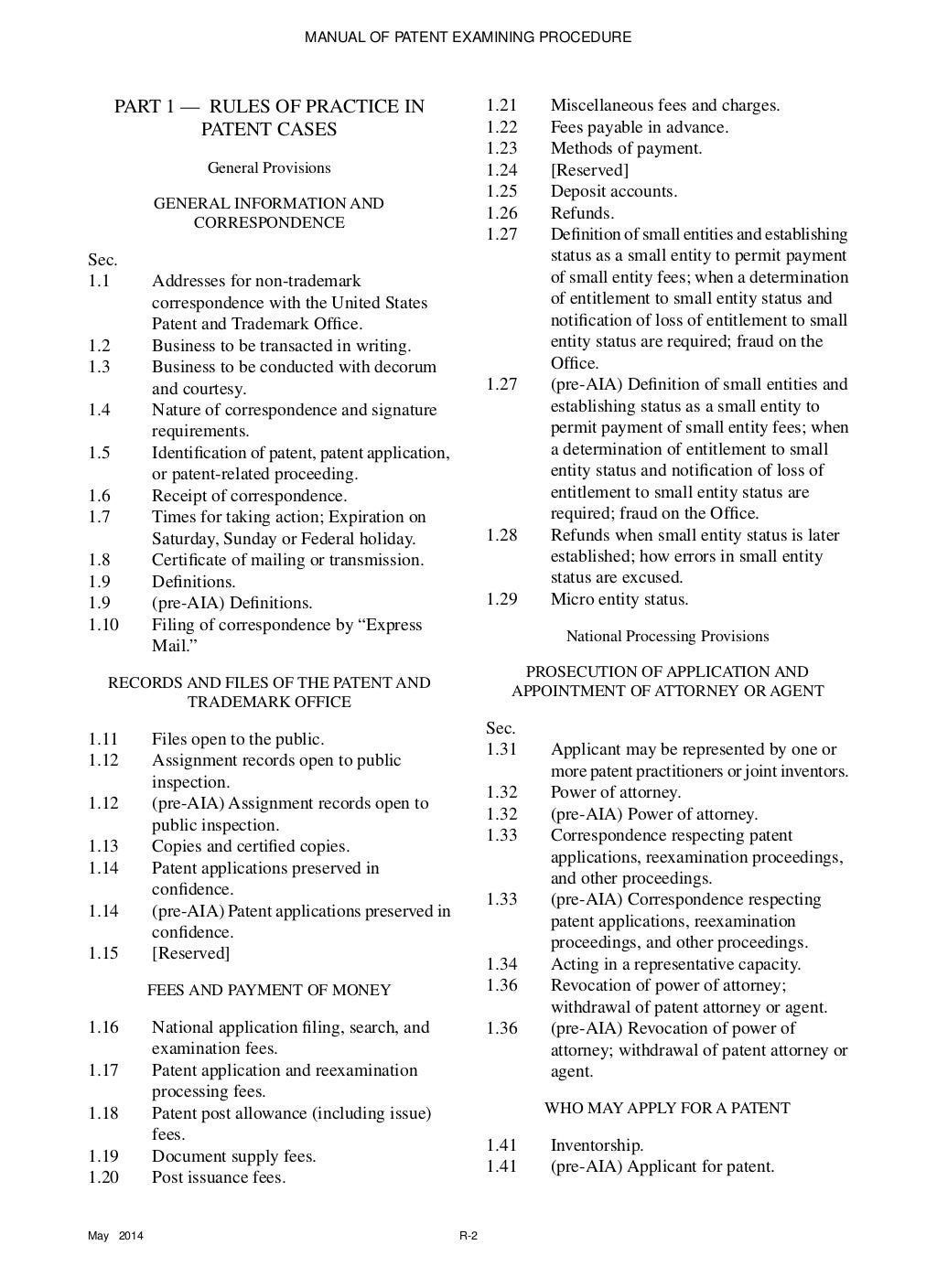 MANUAL OF PATENT EXAMINING PROCEDURE

PART 1 — RULES OF PRACTICE IN PATENT CASES

General Provisions

GENERAL INFORMATION AND CORRESPONDENCE

Sec.
1.1 Addresses for non-trademark correspondence with the United States Patent and Trademark Office.
1.2 Business to be transacted in writing.
1.3 Business to be conducted with decorum and courtesy.
1.4 Nature of correspondence and signature requirements.
1.5 Identification of patent, patent application, or patent-related proceeding.
1.6 Receipt of correspondence.
1.7 Times for taking action; Expiration on Saturday, Sunday or Federal holiday.
1.8 Certificate of mailing or transmission.
1.9 Definitions.
1.9 (pre-AIA) Definitions.
1.10 Filing of correspondence by “Express Mail.”

RECORDS AND FILES OF THE PATENT AND TRADEMARK OFFICE

1.11 Files open to the public.
1.12 Assignment records open to public inspection.
1.12 (pre-AIA) Assignment records open to public inspection.
1.13 Copies and certified copies.
1.14 Patent applications preserved in confidence.
1.14 (pre-AIA) Patent applications preserved in confidence.
1.15 [Reserved]

FEES AND PAYMENT OF MONEY

1.16 National application filing, search, and examination fees.
1.17 Patent application and reexamination processing fees.
1.18 Patent post allowance (including issue) fees.
1.19 Document supply fees.
1.20 Post issuance fees.
1.21 Miscellaneous fees and charges.
1.22 Fees payable in advance.
1.23 Methods of payment.
1.24 [Reserved]
1.25 Deposit accounts.
1.26 Refunds.
1.27 Definition of small entities and establishing status as a small entity to permit payment of small entity fees; when a determination of entitlement to small entity status and notification of loss of entitlement to small entity status are required; fraud on the Office.
1.27 (pre-AIA) Definition of small entities and establishing status as a small entity to permit payment of small entity fees; when a determination of entitlement to small entity status and notification of loss of entitlement to small entity status are required; fraud on the Office.
1.28 Refunds when small entity status is later established; how errors in small entity status are excused.
1.29 Micro entity status.

National Processing Provisions

PROSECUTION OF APPLICATION AND APPOINTMENT OF ATTORNEY OR AGENT

Sec.
1.31 Applicant may be represented by one or more patent practitioners or joint inventors.
1.32 Power of attorney.
1.32 (pre-AIA) Power of attorney.
1.33 Correspondence respecting patent applications, reexamination proceedings, and other proceedings.
1.33 (pre-AIA) Correspondence respecting patent applications, reexamination proceedings, and other proceedings.
1.34 Acting in a representative capacity.
1.36 Revocation of power of attorney; withdrawal of patent attorney or agent.
1.36 (pre-AIA) Revocation of power of attorney; withdrawal of patent attorney or agent.

WHO MAY APPLY FOR A PATENT

1.41 Inventorship.
1.41 (pre-AIA) Applicant for patent.

May 2014 R-2